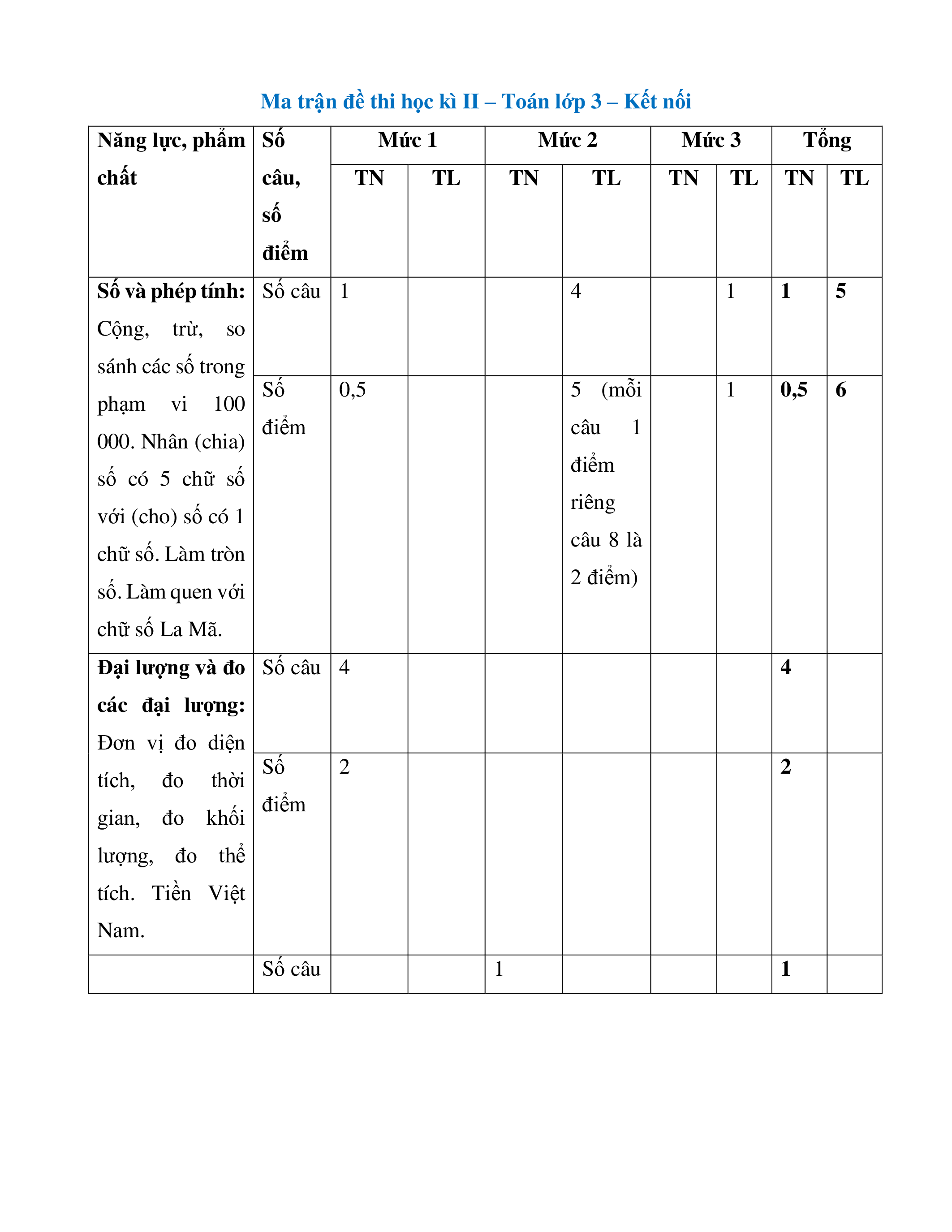 Ma trận đề thi học kì II – Toán lớp 3 – Kết nối

| Năng lực, phẩm chất | Số câu, số điểm | Mức 1 | | Mức 2 | | Mức 3 | | Tổng | |
|---|---|---|---|---|---|---|---|---|---|
| | | TN | TL | TN | TL | TN | TL | TN | TL |
| Số và phép tính: Cộng, trừ, so sánh các số trong phạm vi 100 000. Nhân (chia) số có 5 chữ số với (cho) số có 1 chữ số. Làm tròn số. Làm quen với chữ số La Mã. | Số câu | 1 | | | 4 | | 1 | 1 | 5 |
| | Số điểm | 0,5 | | | 5 (mỗi câu 1 điểm riêng câu 8 là 2 điểm) | | 1 | 0,5 | 6 |
| Đại lượng và đo các đại lượng: Đơn vị đo diện tích, đo thời gian, đo khối lượng, đo thể tích. Tiền Việt Nam. | Số câu | 4 | | | | | | 4 | |
| | Số điểm | 2 | | | | | | 2 | |
| | Số câu | | | 1 | | | | 1 | |